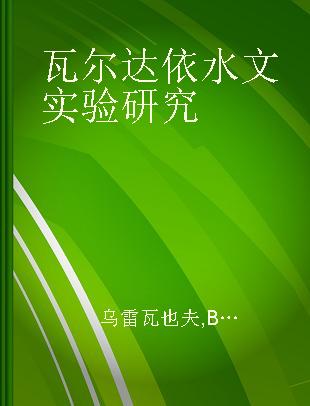 瓦尔达依水文实验研究

乌雷瓦也夫,B…